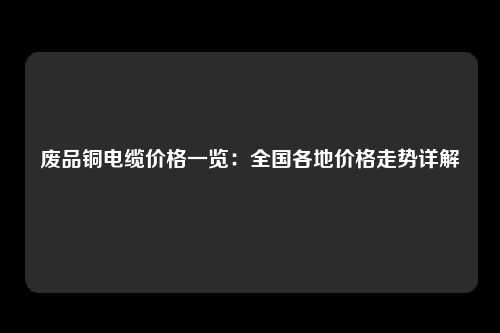 废品铜电缆价格一览：全国各地价格走势详解